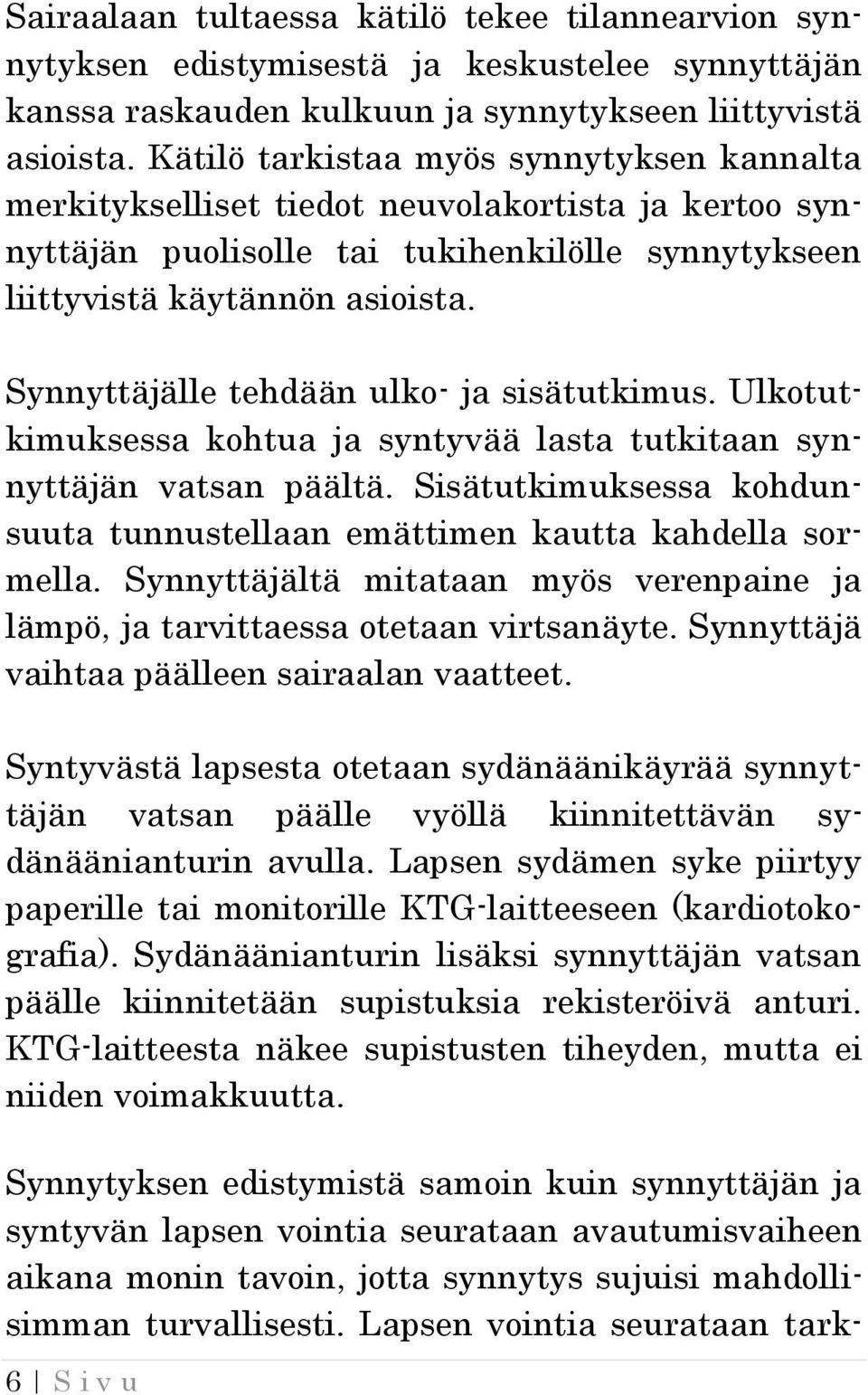 Sairaalaan tultaessa kätilö tekee tilannearvion synnytyksen edistymisestä ja keskustelee synnyttäjän kanssa raskauden kulkuun ja synnytykseen liittyvistä asioista. Kätilö tarkistaa myös synnytyksen kannalta merkitykselliset tiedot neuvolakortista ja kertoo synnyttäjän puolisolle tai tukihenkilölle synnytykseen liittyvistä käytännön asioista.

Synnyttäjälle tehdään ulko- ja sisätutkimus. Ulkotutkimuksessa kohtua ja syntyvää lasta tutkitaan synnyttäjän vatsan päältä. Sisätutkimuksessa kohdunsuuta tunnustellaan emättimen kautta kahdella sormella. Synnyttäjältä mitataan myös verenpaine ja lämpö, ja tarvittaessa otetaan virtsanäyte. Synnyttäjä vaihtaa päälleen sairaalan vaatteet.

Syntyvästä lapsesta otetaan sydänäänikäyrää synnyttäjän vatsan päälle vyöllä kiinnitettävän sydänäänianturin avulla. Lapsen sydämen syke piirtyy paperille tai monitorille KTG-laitteeseen (kardiotokografia). Sydänäänianturin lisäksi synnyttäjän vatsan päälle kiinnitetään supistuksia rekisteröivä anturi. KTG-laitteesta näkee supistusten tiheyden, mutta ei niiden voimakkuutta.

Synnytyksen edistymistä samoin kuin synnyttäjän ja syntyvän lapsen vointia seurataan avautumisvaiheen aikana monin tavoin, jotta synnytys sujuisi mahdollisimman turvallisesti. Lapsen vointia seurataan tark-

6 | S i v u